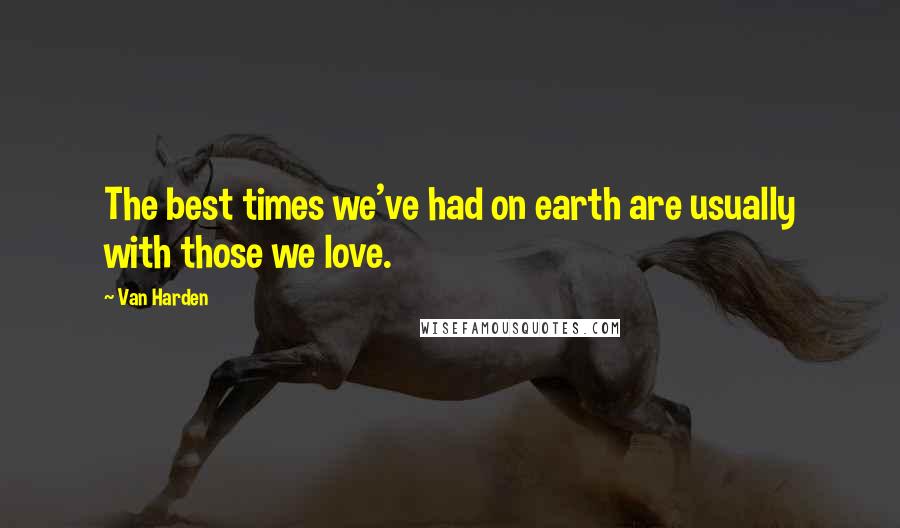 The best times we've had on earth are usually with those we love.

~ Van Harden

WISEFAMOUSQUOTES.COM